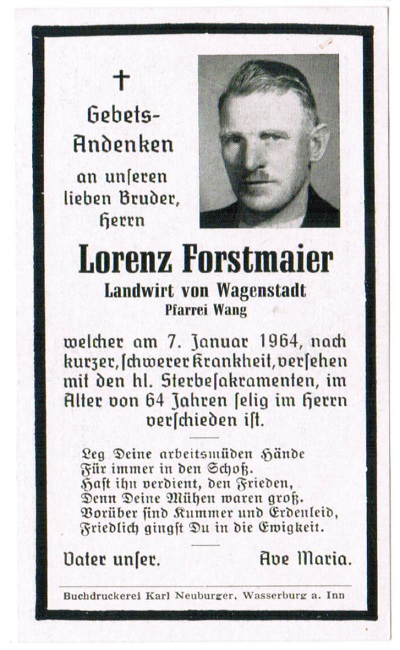 †

Gebets-Andenken

an unseren lieben Bruder, Herrn

Lorenz Forstmaier

Landwirt von Wagenstadt

Pfarrei Wang

welcher am 7. Januar 1964, nach kurzer, schwerer Krankheit, versehen mit den hl. Sterbesakramenten, im Alter von 64 Jahren selig im Herrn verschieden ist.

Leg Deine arbeitsmüden Hände
Für immer in den Schoß.
Hast ihn verdient, den Frieden,
Denn Deine Mühen waren groß.
Vorüber sind Kummer und Erdenleid,
Friedlich gingst Du in die Ewigkeit.

Vater unser. Ave Maria.

Buchdruckerei Karl Neuburger, Wasserburg a. Inn